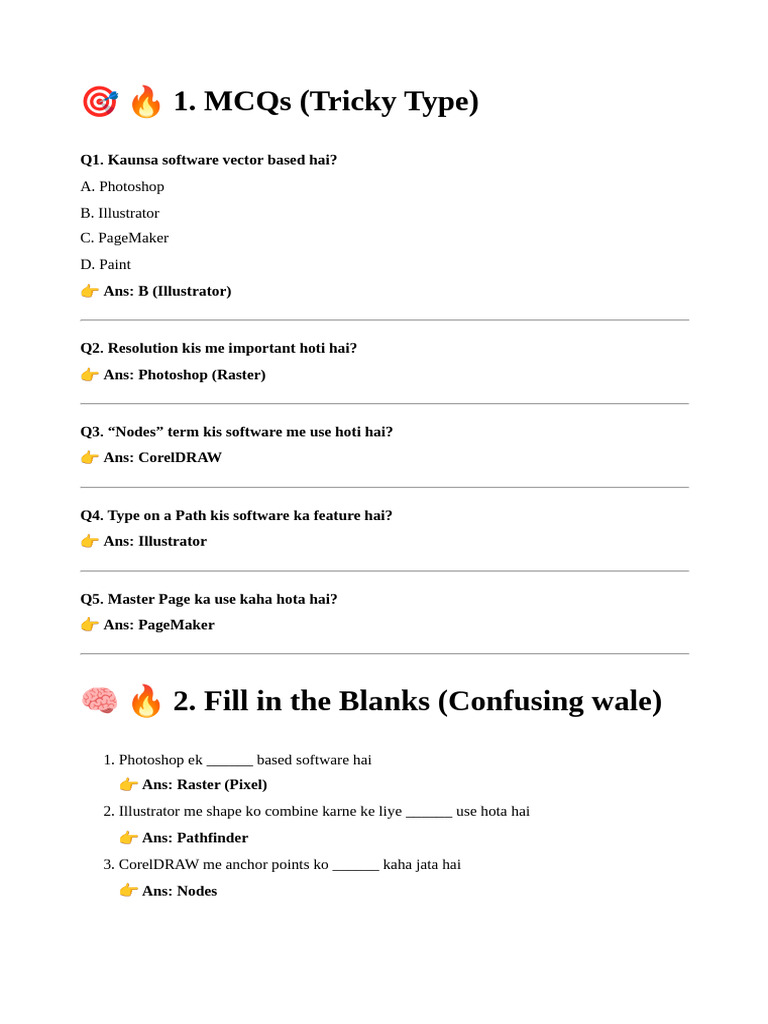 🎯 🔥 1. MCQs (Tricky Type)

Q1. Kaunsa software vector based hai?

A. Photoshop

B. Illustrator

C. PageMaker

D. Paint

👉 Ans: B (Illustrator)

Q2. Resolution kis me important hoti hai?

👉 Ans: Photoshop (Raster)

Q3. "Nodes" term kis software me use hoti hai?

👉 Ans: CorelDRAW

Q4. Type on a Path kis software ka feature hai?

👉 Ans: Illustrator

Q5. Master Page ka use kaha hota hai?

👉 Ans: PageMaker

🧠 🔥 2. Fill in the Blanks (Confusing wale)

1. Photoshop ek ____ based software hai
👉 Ans: Raster (Pixel)

2. Illustrator me shape ko combine karne ke liye ____ use hota hai
👉 Ans: Pathfinder

3. CorelDRAW me anchor points ko ____ kaha jata hai
👉 Ans: Nodes